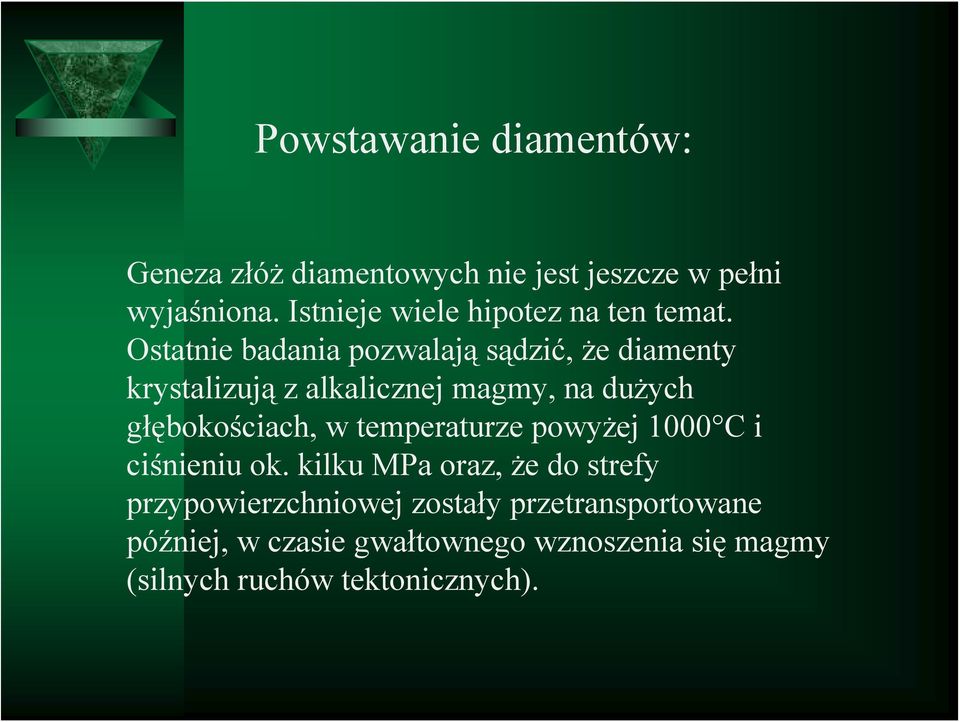 Powstawanie diamentów:

Geneza złóż diamentowych nie jest jeszcze w pełni wyjaśniona. Istnieje wiele hipotez na ten temat. Ostatnie badania pozwalają sądzić, że diamenty krystalizują z alkalicznej magmy, na dużych głębokościach, w temperaturze powyżej 1000°C i ciśnieniu ok. kilku MPa oraz, że do strefy przypowierzchniowej zostały przetransportowane później, w czasie gwałtownego wznoszenia się magmy (silnych ruchów tektonicznych).